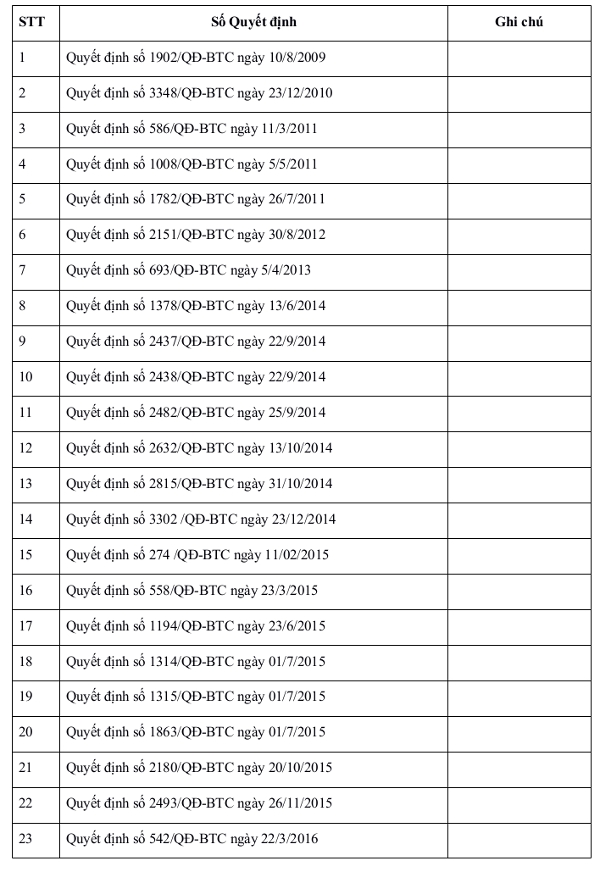 | STT | Số Quyết định | Ghi chú |
|---|---|---|
| 1 | Quyết định số 1902/QĐ-BTC ngày 10/8/2009 | |
| 2 | Quyết định số 3348/QĐ-BTC ngày 23/12/2010 | |
| 3 | Quyết định số 586/QĐ-BTC ngày 11/3/2011 | |
| 4 | Quyết định số 1008/QĐ-BTC ngày 5/5/2011 | |
| 5 | Quyết định số 1782/QĐ-BTC ngày 26/7/2011 | |
| 6 | Quyết định số 2151/QĐ-BTC ngày 30/8/2012 | |
| 7 | Quyết định số 693/QĐ-BTC ngày 5/4/2013 | |
| 8 | Quyết định số 1378/QĐ-BTC ngày 13/6/2014 | |
| 9 | Quyết định số 2437/QĐ-BTC ngày 22/9/2014 | |
| 10 | Quyết định số 2438/QĐ-BTC ngày 22/9/2014 | |
| 11 | Quyết định số 2482/QĐ-BTC ngày 25/9/2014 | |
| 12 | Quyết định số 2632/QĐ-BTC ngày 13/10/2014 | |
| 13 | Quyết định số 2815/QĐ-BTC ngày 31/10/2014 | |
| 14 | Quyết định số 3302 /QĐ-BTC ngày 23/12/2014 | |
| 15 | Quyết định số 274 /QĐ-BTC ngày 11/02/2015 | |
| 16 | Quyết định số 558/QĐ-BTC ngày 23/3/2015 | |
| 17 | Quyết định số 1194/QĐ-BTC ngày 23/6/2015 | |
| 18 | Quyết định số 1314/QĐ-BTC ngày 01/7/2015 | |
| 19 | Quyết định số 1315/QĐ-BTC ngày 01/7/2015 | |
| 20 | Quyết định số 1863/QĐ-BTC ngày 01/7/2015 | |
| 21 | Quyết định số 2180/QĐ-BTC ngày 20/10/2015 | |
| 22 | Quyết định số 2493/QĐ-BTC ngày 26/11/2015 | |
| 23 | Quyết định số 542/QĐ-BTC ngày 22/3/2016 | |